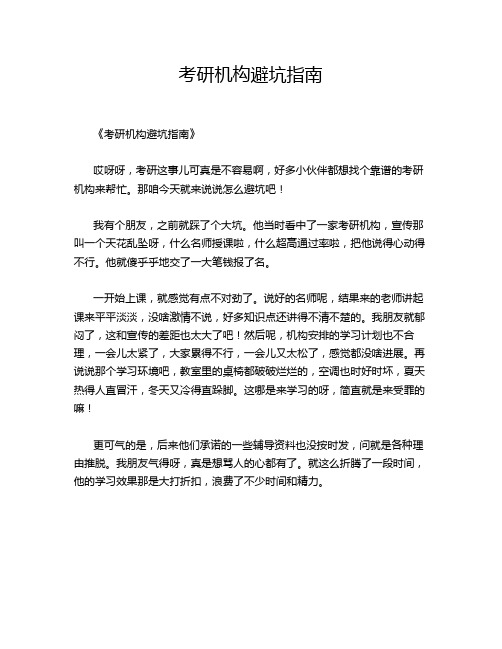 考研机构避坑指南

《考研机构避坑指南》

哎呀呀，考研这事儿可真是不容易啊，好多小伙伴都想找个靠谱的考研机构来帮忙。那咱今天就来说说怎么避坑吧！

我有个朋友，之前就踩了个大坑。他当时看中了一家考研机构，宣传那叫一个天花乱坠呀，什么名师授课啦，什么超高通过率啦，把他说得心动得不行。他就傻乎乎地交了一大笔钱报了名。

一开始上课，就感觉有点不对劲了。说好的名师呢，结果来的老师讲起课来平平淡淡，没啥激情不说，好多知识点还讲得不清不楚的。我朋友就郁闷了，这和宣传的差距也太大了吧！然后呢，机构安排的学习计划也不合理，一会儿太紧了，大家累得不行，一会儿又太松了，感觉都没啥进展。再说说那个学习环境吧，教室里的桌椅都破破烂烂的，空调也时好时坏，夏天热得人直冒汗，冬天又冷得直跺脚。这哪是来学习的呀，简直就是来受罪的嘛！

更可气的是，后来他们承诺的一些辅导资料也没按时发，问就是各种理由推脱。我朋友气得呀，真是想骂人的心都有了。就这么折腾了一段时间，他的学习效果那是大打折扣，浪费了不少时间和精力。